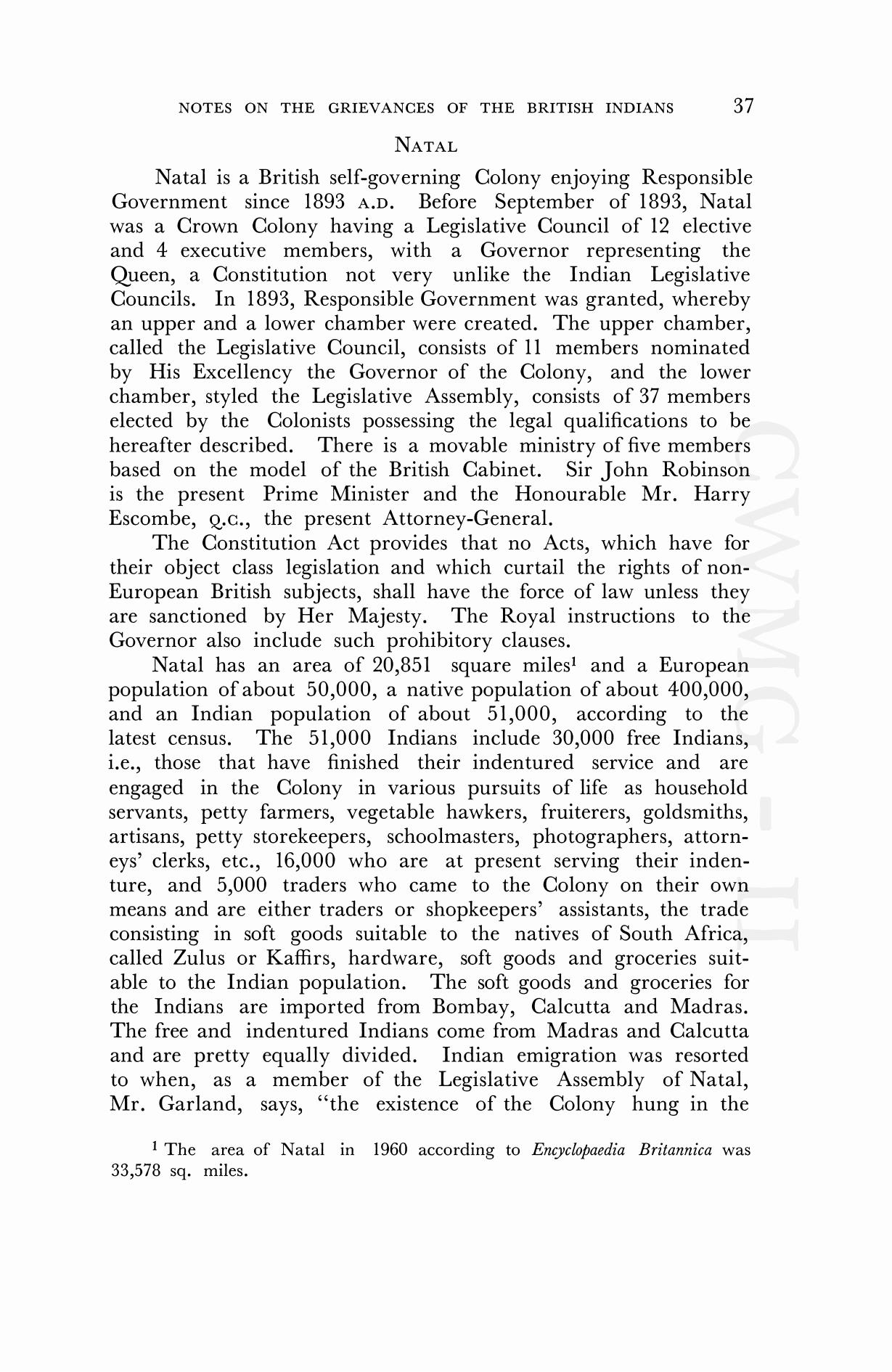 NOTES ON THE GRIEVANCES OF THE BRITISH INDIANS 37

NATAL

Natal is a British self-governing Colony enjoying Responsible Government since 1893 A.D. Before September of 1893, Natal was a Crown Colony having a Legislative Council of 12 elective and 4 executive members, with a Governor representing the Queen, a Constitution not very unlike the Indian Legislative Councils. In 1893, Responsible Government was granted, whereby an upper and a lower chamber were created. The upper chamber, called the Legislative Council, consists of 11 members nominated by His Excellency the Governor of the Colony, and the lower chamber, styled the Legislative Assembly, consists of 37 members elected by the Colonists possessing the legal qualifications to be hereafter described. There is a movable ministry of five members based on the model of the British Cabinet. Sir John Robinson is the present Prime Minister and the Honourable Mr. Harry Escombe, Q.C., the present Attorney-General.

The Constitution Act provides that no Acts, which have for their object class legislation and which curtail the rights of non-European British subjects, shall have the force of law unless they are sanctioned by Her Majesty. The Royal instructions to the Governor also include such prohibitory clauses.

Natal has an area of 20,851 square miles$^1$ and a European population of about 50,000, a native population of about 400,000, and an Indian population of about 51,000, according to the latest census. The 51,000 Indians include 30,000 free Indians, i.e., those that have finished their indentured service and are engaged in the Colony in various pursuits of life as household servants, petty farmers, vegetable hawkers, fruiterers, goldsmiths, artisans, petty storekeepers, schoolmasters, photographers, attorneys' clerks, etc., 16,000 who are at present serving their indenture, and 5,000 traders who came to the Colony on their own means and are either traders or shopkeepers' assistants, the trade consisting in soft goods suitable to the natives of South Africa, called Zulus or Kaffirs, hardware, soft goods and groceries suitable to the Indian population. The soft goods and groceries for the Indians are imported from Bombay, Calcutta and Madras. The free and indentured Indians come from Madras and Calcutta and are pretty equally divided. Indian emigration was resorted to when, as a member of the Legislative Assembly of Natal, Mr. Garland, says, "the existence of the Colony hung in the

$^1$ The area of Natal in 1960 according to Encyclopaedia Britannica was 33,578 sq. miles.

CWMG - II